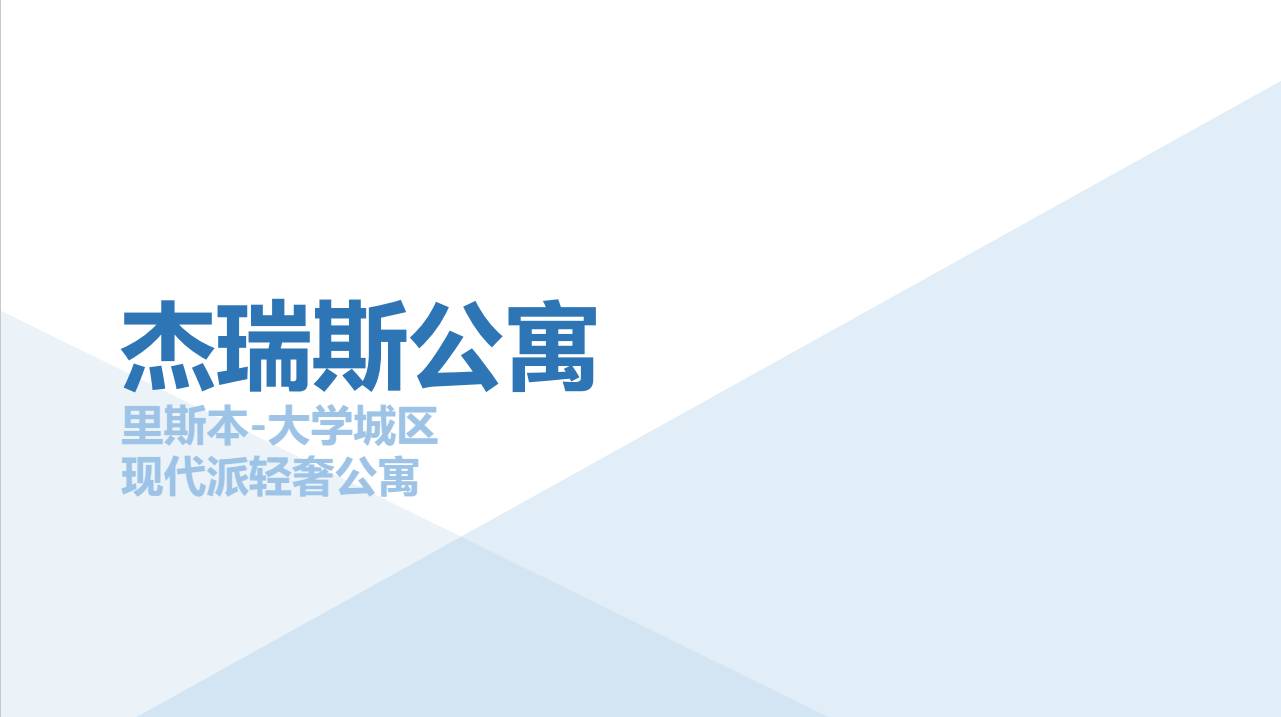 杰瑞斯公寓

里斯本-大学城区
现代派轻奢公寓